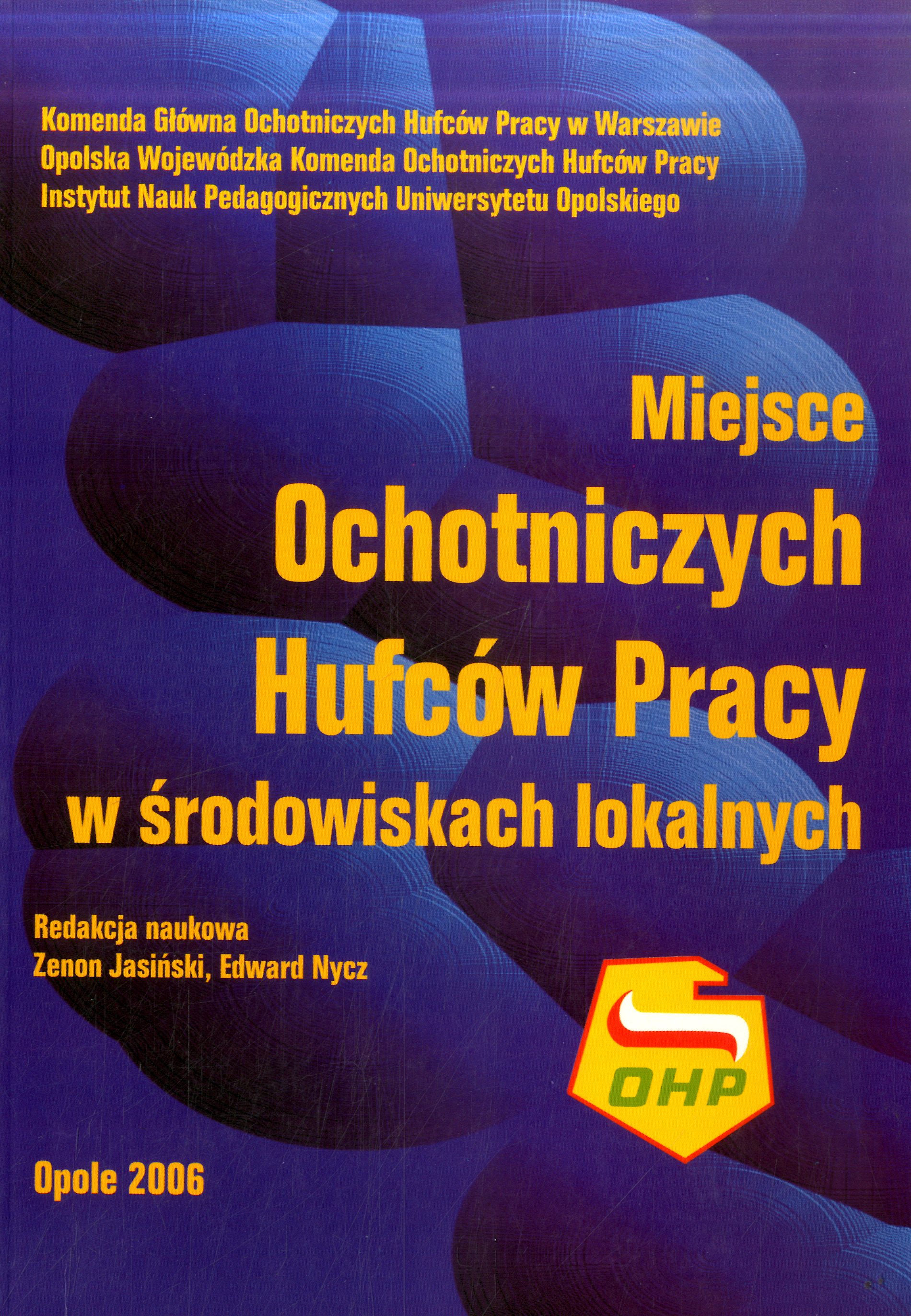 Komenda Główna Ochotniczych Hufców Pracy w Warszawie
Opolska Wojewódzka Komenda Ochotniczych Hufców Pracy
Instytut Nauk Pedagogicznych Uniwersytetu Opolskiego

Miejsce
Ochotniczych
Hufców Pracy
w środowiskach lokalnych

Redakcja naukowa
Zenon Jasiński, Edward Nycz

OHP

Opole 2006